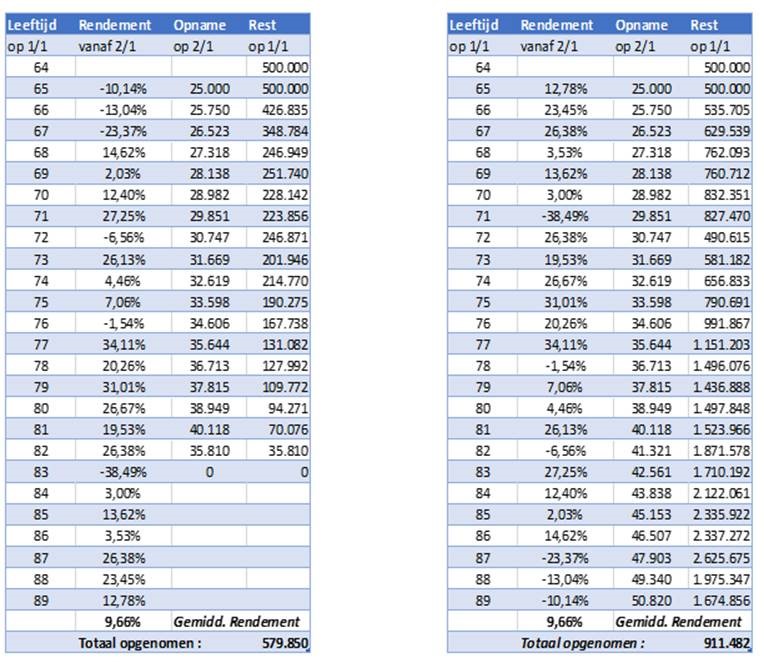 | Leeftijd | Rendement | Opname | Rest |
|---|---|---|---|
| op 1/1 | vanaf 2/1 | op 2/1 | op 1/1 |
| 64 | | | 500.000 |
| 65 | -10,14% | 25.000 | 500.000 |
| 66 | -13,04% | 25.750 | 426.835 |
| 67 | -23,37% | 26.523 | 348.784 |
| 68 | 14,62% | 27.318 | 246.949 |
| 69 | 2,03% | 28.138 | 251.740 |
| 70 | 12,40% | 28.982 | 228.142 |
| 71 | 27,25% | 29.851 | 223.856 |
| 72 | -6,56% | 30.747 | 246.871 |
| 73 | 26,13% | 31.669 | 201.946 |
| 74 | 4,46% | 32.619 | 214.770 |
| 75 | 7,06% | 33.598 | 190.275 |
| 76 | -1,54% | 34.606 | 167.738 |
| 77 | 34,11% | 35.644 | 131.082 |
| 78 | 20,26% | 36.713 | 127.992 |
| 79 | 31,01% | 37.815 | 109.772 |
| 80 | 26,67% | 38.949 | 94.271 |
| 81 | 19,53% | 40.118 | 70.076 |
| 82 | 26,38% | 35.810 | 35.810 |
| 83 | -38,49% | 0 | 0 |
| 84 | 3,00% | | |
| 85 | 13,62% | | |
| 86 | 3,53% | | |
| 87 | 26,38% | | |
| 88 | 23,45% | | |
| 89 | 12,78% | | |
| | 9,66% | Gemidd. Rendement | |
| Totaal opgenomen : | | | 579.850 |

| Leeftijd | Rendement | Opname | Rest |
|---|---|---|---|
| op 1/1 | vanaf 2/1 | op 2/1 | op 1/1 |
| 64 | | | 500.000 |
| 65 | 12,78% | 25.000 | 500.000 |
| 66 | 23,45% | 25.750 | 535.705 |
| 67 | 26,38% | 26.523 | 629.539 |
| 68 | 3,53% | 27.318 | 762.093 |
| 69 | 13,62% | 28.138 | 760.712 |
| 70 | 3,00% | 28.982 | 832.351 |
| 71 | -38,49% | 29.851 | 827.470 |
| 72 | 26,38% | 30.747 | 490.615 |
| 73 | 19,53% | 31.669 | 581.182 |
| 74 | 26,67% | 32.619 | 656.833 |
| 75 | 31,01% | 33.598 | 790.691 |
| 76 | 20,26% | 34.606 | 991.867 |
| 77 | 34,11% | 35.644 | 1.151.203 |
| 78 | -1,54% | 36.713 | 1.496.076 |
| 79 | 7,06% | 37.815 | 1.436.888 |
| 80 | 4,46% | 38.949 | 1.497.848 |
| 81 | 26,13% | 40.118 | 1.523.966 |
| 82 | -6,56% | 41.321 | 1.871.578 |
| 83 | 27,25% | 42.561 | 1.710.192 |
| 84 | 12,40% | 43.838 | 2.122.061 |
| 85 | 2,03% | 45.153 | 2.335.922 |
| 86 | 14,62% | 46.507 | 2.337.272 |
| 87 | -23,37% | 47.903 | 2.625.675 |
| 88 | -13,04% | 49.340 | 1.975.347 |
| 89 | -10,14% | 50.820 | 1.674.856 |
| | 9,66% | Gemidd. Rendement | |
| Totaal opgenomen : | | | 911.482 |